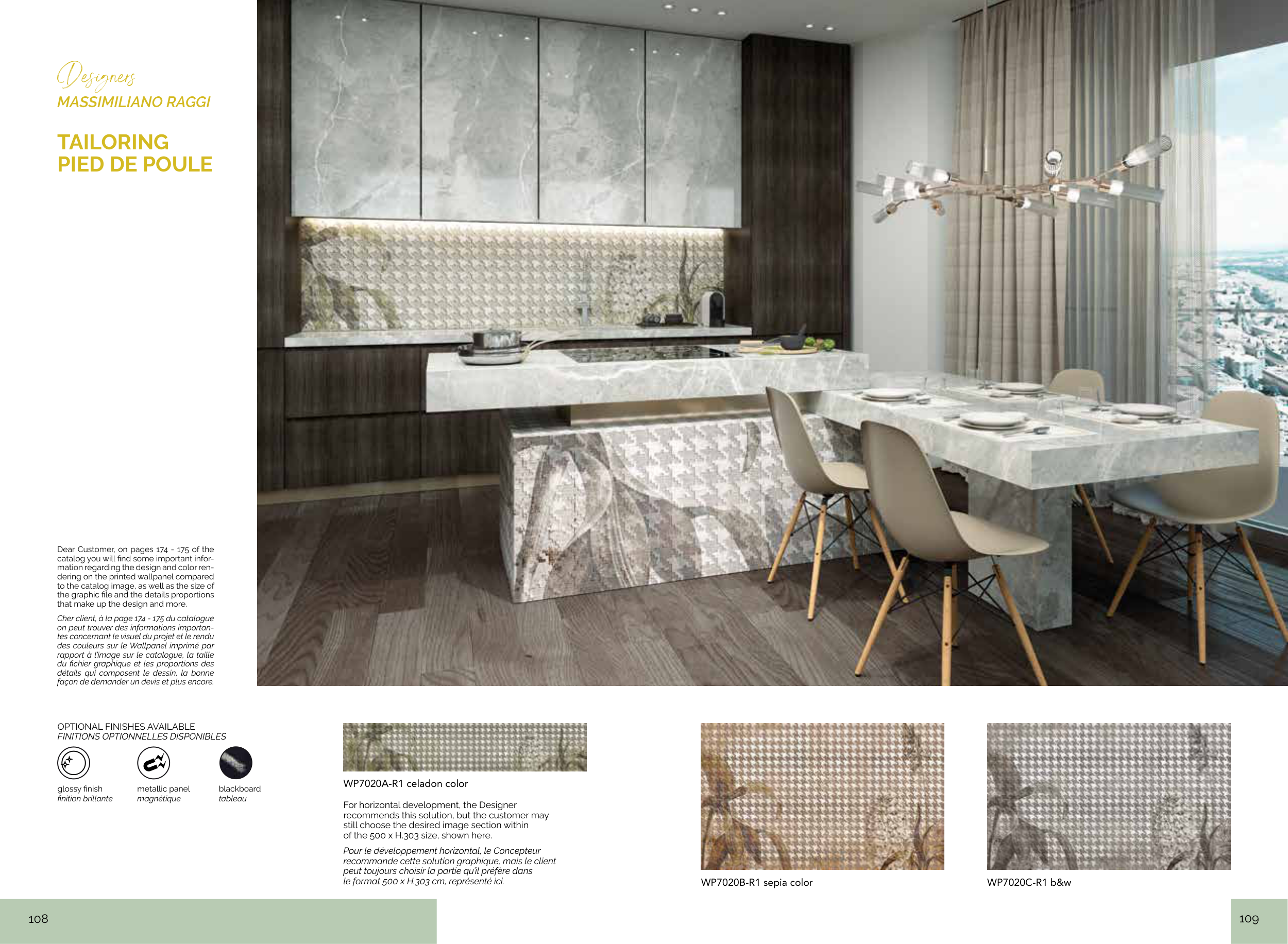 Designers
MASSIMILIANO RAGGI

TAILORING
PIED DE POULE

Dear Customer, on pages 174 - 175 of the catalog you will find some important information regarding the design and color rendering on the printed wallpanel compared to the catalog image, as well as the size of the graphic file and the details proportions that make up the design and more.

Cher client, à la page 174 - 175 du catalogue on peut trouver des informations importantes concernant le visuel du projet et le rendu des couleurs sur le Wallpanel imprimé par rapport à l'image sur le catalogue, la taille du fichier graphique et les proportions des détails qui composent le dessin, la bonne façon de demander un devis et plus encore.

OPTIONAL FINISHES AVAILABLE
FINITIONS OPTIONNELLES DISPONIBLES

glossy finish
finition brillante

metallic panel
magnétique

blackboard
tableau

WP7020A-R1 celadon color

For horizontal development, the Designer recommends this solution, but the customer may still choose the desired image section within of the 500 x H.303 size, shown here.

Pour le développement horizontal, le Concepteur recommande cette solution graphique, mais le client peut toujours choisir la partie qu'il préfère dans le format 500 x H.303 cm, représenté ici.

WP7020B-R1 sepia color

WP7020C-R1 b&w

108

109